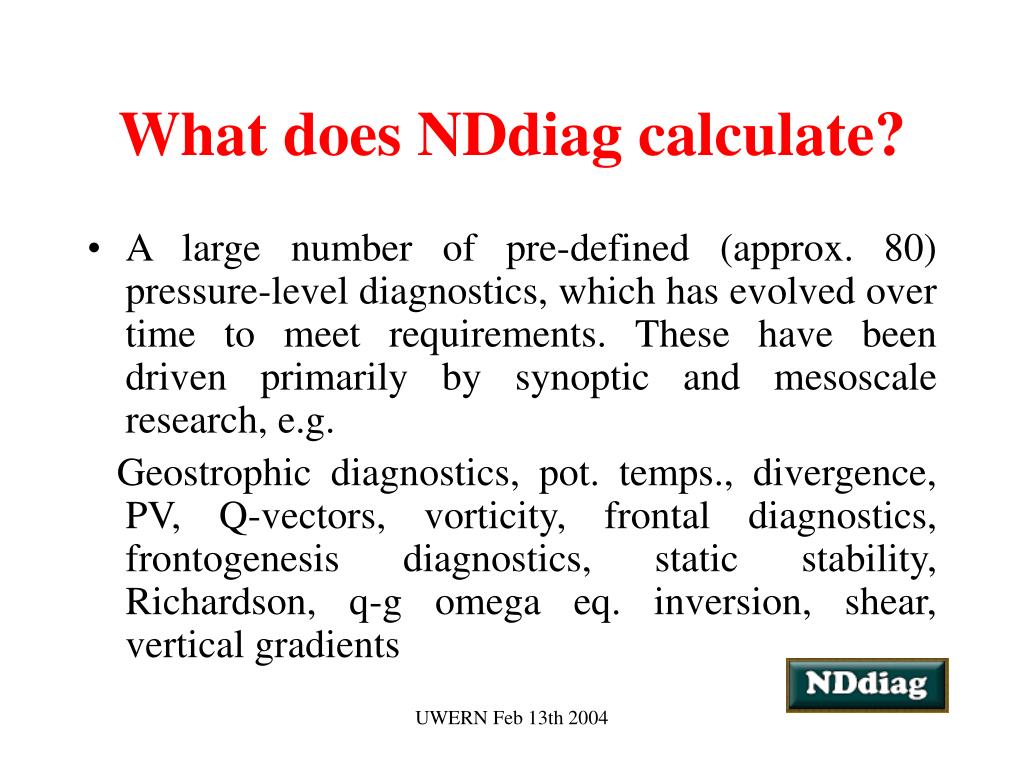 What does NDdiag calculate?

• A large number of pre-defined (approx. 80) pressure-level diagnostics, which has evolved over time to meet requirements. These have been driven primarily by synoptic and mesoscale research, e.g.

Geostrophic diagnostics, pot. temps., divergence, PV, Q-vectors, vorticity, frontal diagnostics, frontogenesis diagnostics, static stability, Richardson, q-g omega eq. inversion, shear, vertical gradients

NDdiag

UWERN Feb 13th 2004